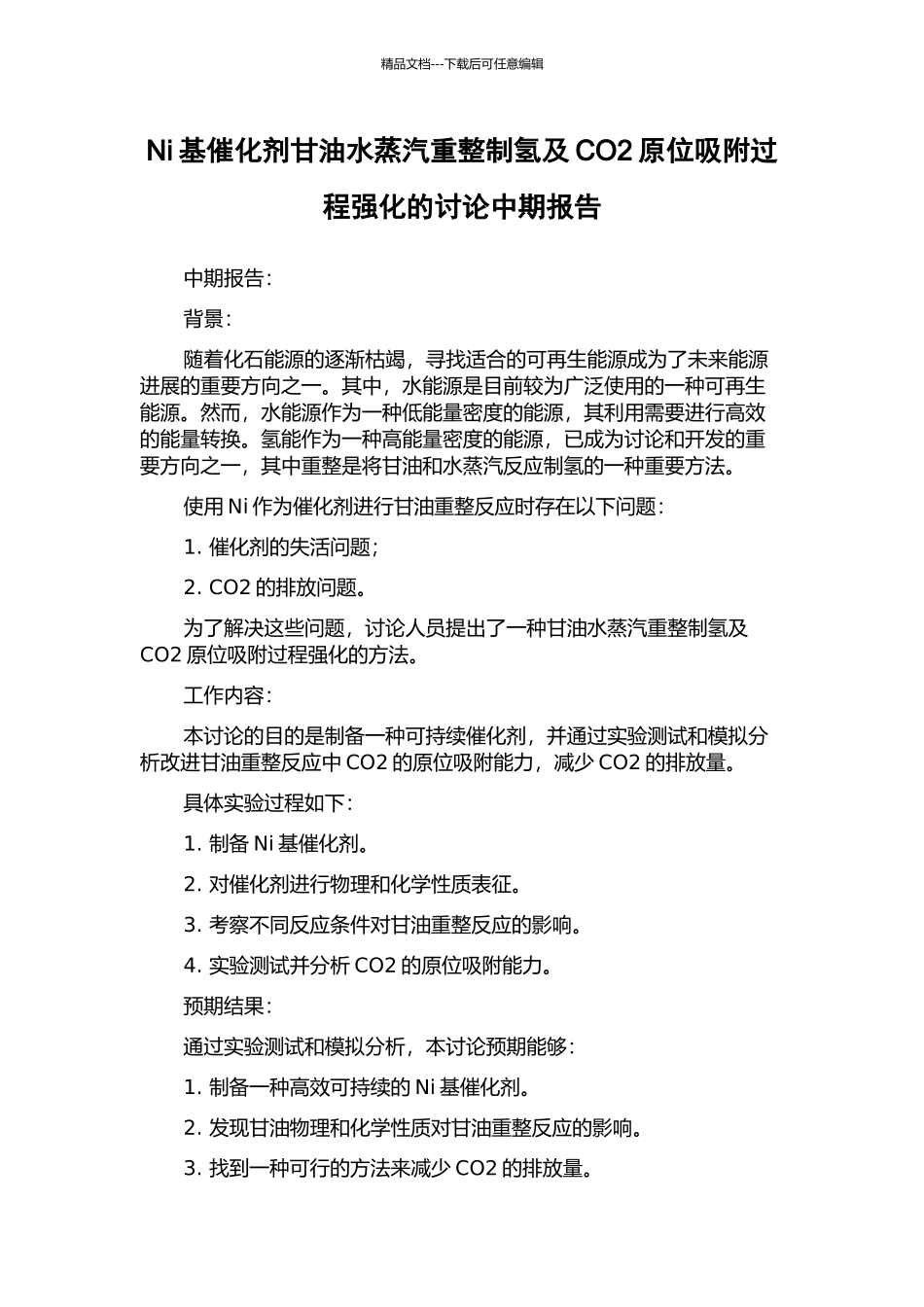 精品文档---下载后可任意编辑

Ni 基催化剂甘油水蒸汽重整制氢及 CO2 原位吸附过程强化的讨论中期报告

中期报告：

背景：

随着化石能源的逐渐枯竭，寻找适合的可再生能源成为了未来能源进展的重要方向之一。其中，水能源是目前较为广泛使用的一种可再生能源。然而，水能源作为一种低能量密度的能源，其利用需要进行高效的能量转换。氢能作为一种高能量密度的能源，已成为讨论和开发的重要方向之一，其中重整是将甘油和水蒸汽反应制氢的一种重要方法。

使用 Ni 作为催化剂进行甘油重整反应时存在以下问题：

1. 催化剂的失活问题；

2. CO2 的排放问题。

为了解决这些问题，讨论人员提出了一种甘油水蒸汽重整制氢及 CO2 原位吸附过程强化的方法。

工作内容：

本讨论的目的是制备一种可持续催化剂，并通过实验测试和模拟分析改进甘油重整反应中 CO2 的原位吸附能力，减少 CO2 的排放量。

具体实验过程如下：

1. 制备 Ni 基催化剂。

2. 对催化剂进行物理和化学性质表征。

3. 考察不同反应条件对甘油重整反应的影响。

4. 实验测试并分析 CO2 的原位吸附能力。

预期结果：

通过实验测试和模拟分析，本讨论预期能够：

1. 制备一种高效可持续的 Ni 基催化剂。

2. 发现甘油物理和化学性质对甘油重整反应的影响。

3. 找到一种可行的方法来减少 CO2 的排放量。